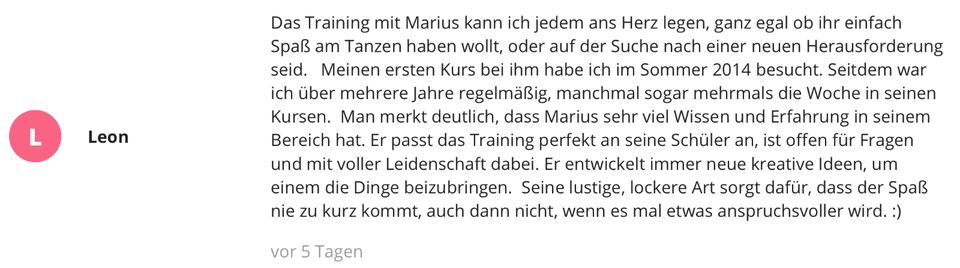 L

Leon

Das Training mit Marius kann ich jedem ans Herz legen, ganz egal ob ihr einfach Spaß am Tanzen haben wollt, oder auf der Suche nach einer neuen Herausforderung seid. Meinen ersten Kurs bei ihm habe ich im Sommer 2014 besucht. Seitdem war ich über mehrere Jahre regelmäßig, manchmal sogar mehrmals die Woche in seinen Kursen. Man merkt deutlich, dass Marius sehr viel Wissen und Erfahrung in seinem Bereich hat. Er passt das Training perfekt an seine Schüler an, ist offen für Fragen und mit voller Leidenschaft dabei. Er entwickelt immer neue kreative Ideen, um einem die Dinge beizubringen. Seine lustige, lockere Art sorgt dafür, dass der Spaß nie zu kurz kommt, auch dann nicht, wenn es mal etwas anspruchsvoller wird. :)

vor 5 Tagen